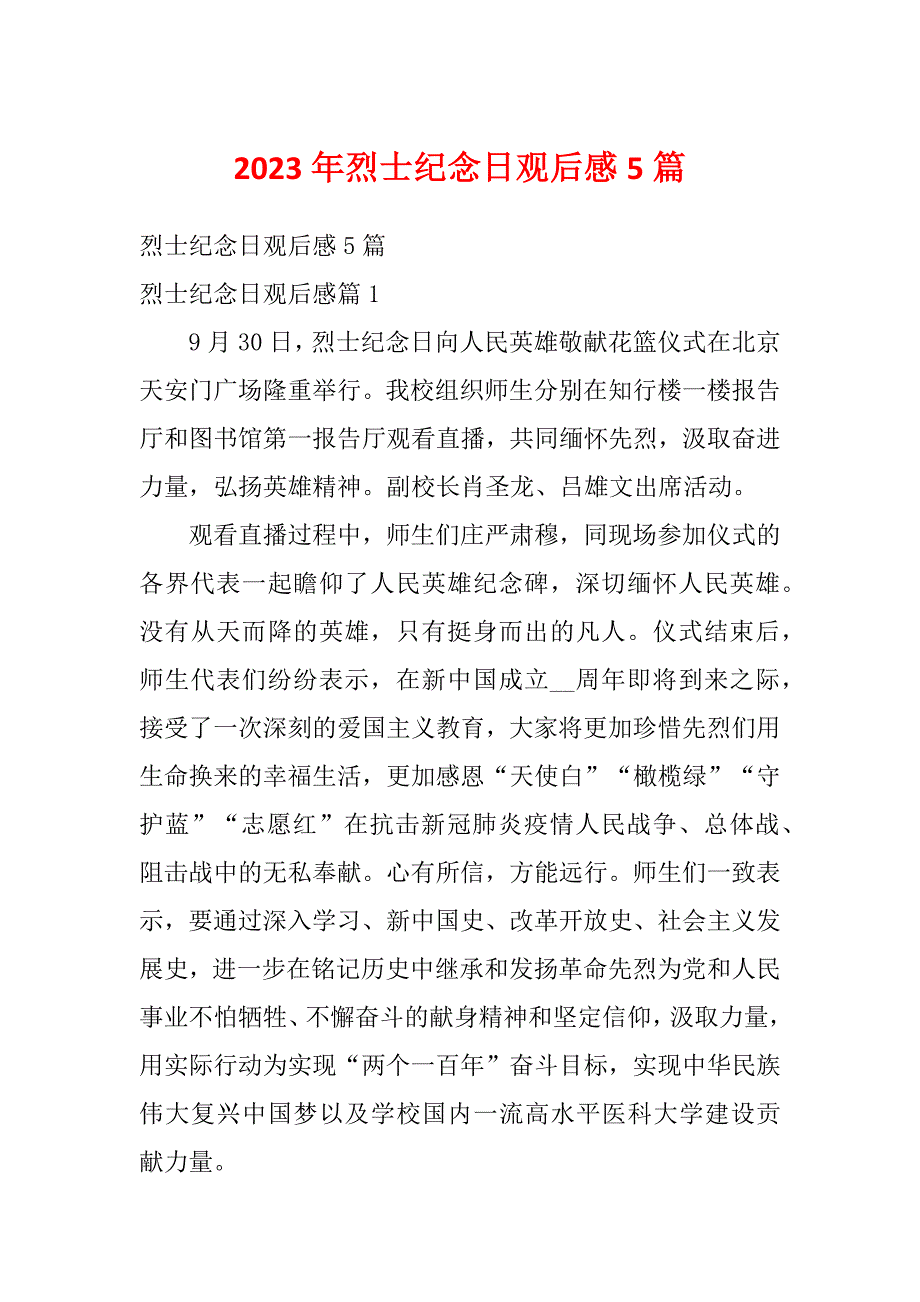 2023年烈士纪念日观后感5篇

烈士纪念日观后感5篇

烈士纪念日观后感篇1

9月30日，烈士纪念日向人民英雄敬献花篮仪式在北京天安门广场隆重举行。我校组织师生分别在知行楼一楼报告厅和图书馆第一报告厅观看直播，共同缅怀先烈，汲取奋进力量，弘扬英雄精神。副校长肖圣龙、吕雄文出席活动。

观看直播过程中，师生们庄严肃穆，同现场参加仪式的各界代表一起瞻仰了人民英雄纪念碑，深切缅怀人民英雄。没有从天而降的英雄，只有挺身而出的凡人。仪式结束后，师生代表们纷纷表示，在新中国成立__周年即将到来之际，接受了一次深刻的爱国主义教育，大家将更加珍惜先烈们用生命换来的幸福生活，更加感恩“天使白”“橄榄绿”“守护蓝”“志愿红”在抗击新冠肺炎疫情人民战争、总体战、阻击战中的无私奉献。心有所信，方能远行。师生们一致表示，要通过深入学习、新中国史、改革开放史、社会主义发展史，进一步在铭记历史中继承和发扬革命先烈为党和人民事业不怕牺牲、不懈奋斗的献身精神和坚定信仰，汲取力量，用实际行动为实现“两个一百年”奋斗目标，实现中华民族伟大复兴中国梦以及学校国内一流高水平医科大学建设贡献力量。